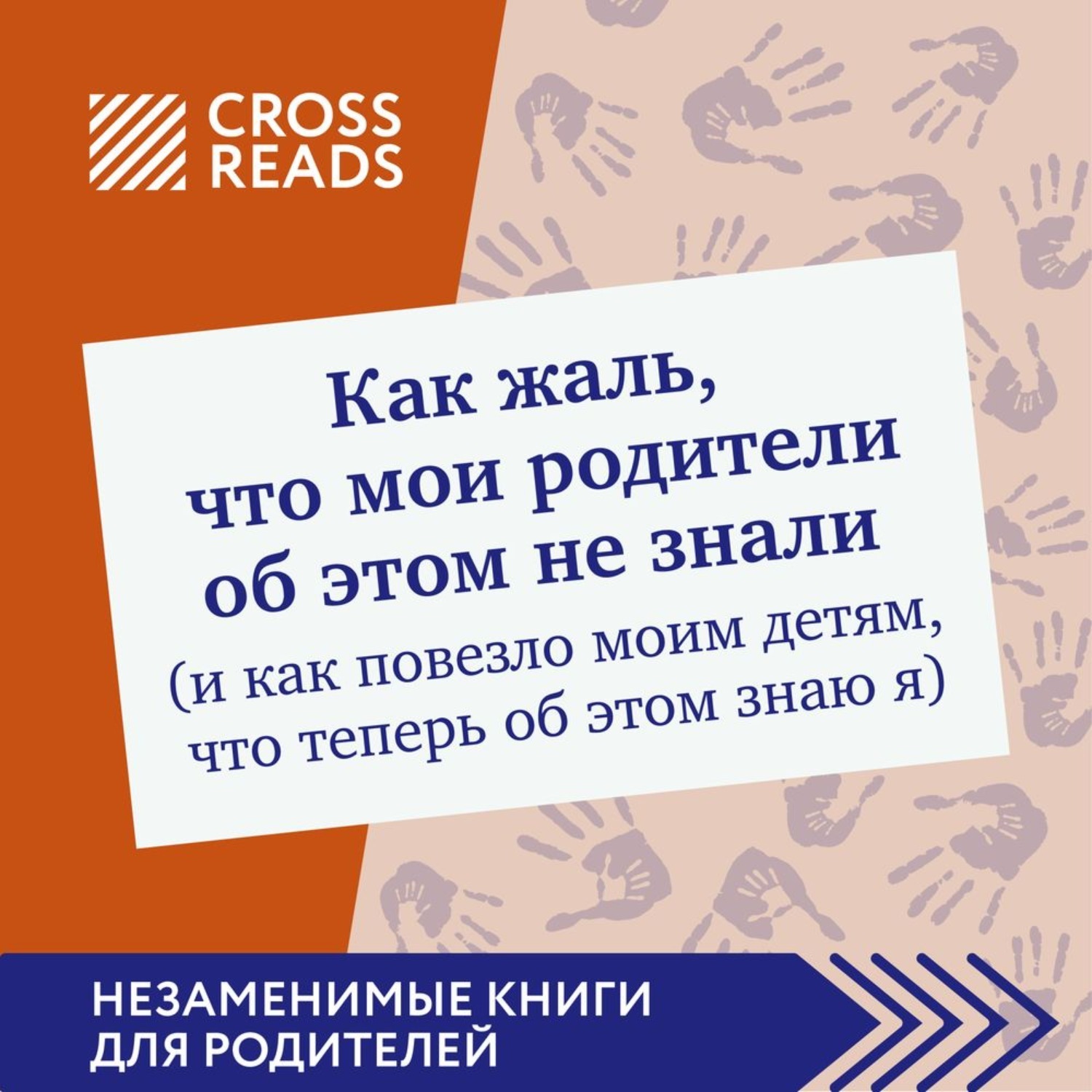 CROSS READS

Как жаль, что мои родители об этом не знали (и как повезло моим детям, что теперь об этом знаю я)

НЕЗАМЕНИМЫЕ КНИГИ ДЛЯ РОДИТЕЛЕЙ